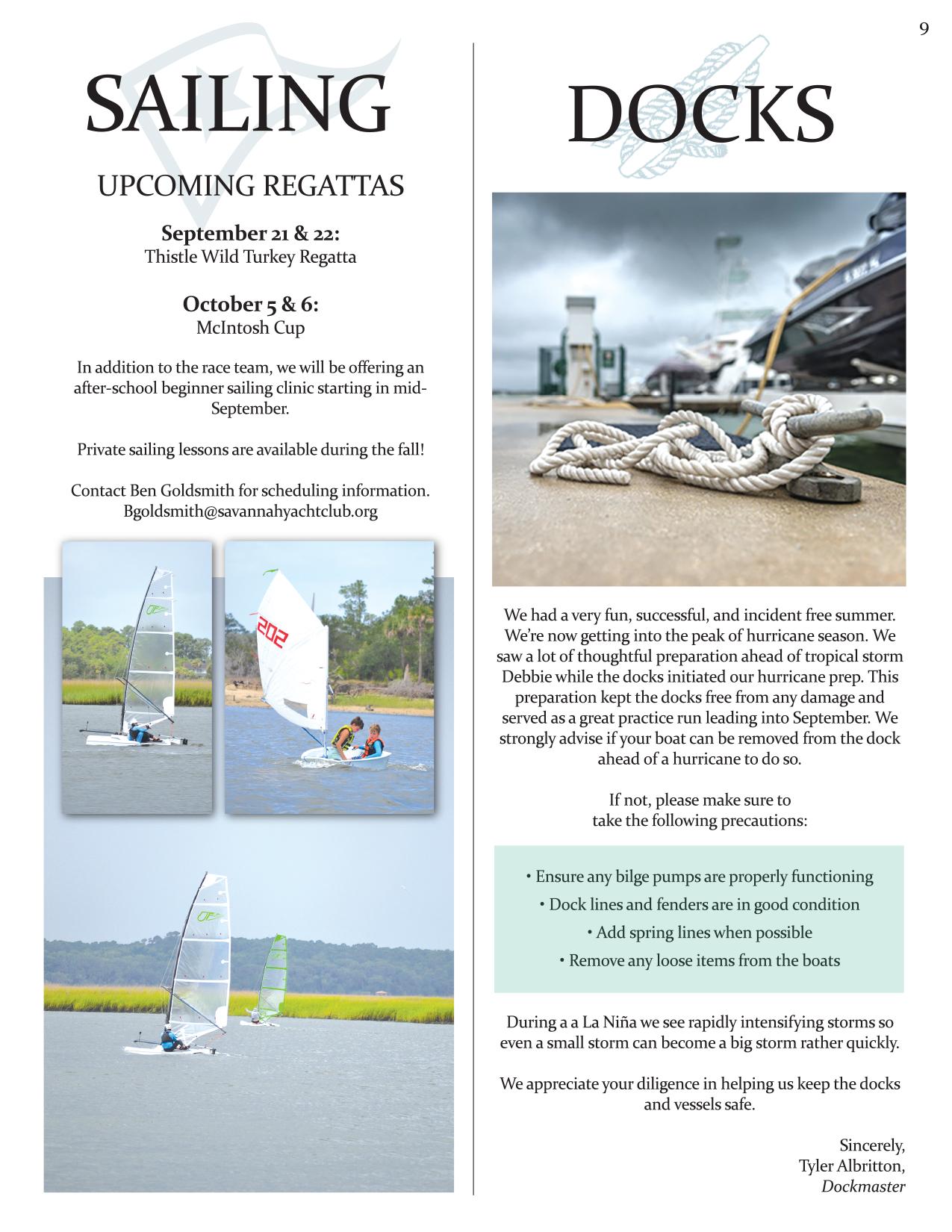 9

SAILING

UPCOMING REGATTAS

September 21 & 22:
Thistle Wild Turkey Regatta

October 5 & 6:
McIntosh Cup

In addition to the race team, we will be offering an after-school beginner sailing clinic starting in mid-September.

Private sailing lessons are available during the fall!

Contact Ben Goldsmith for scheduling information.
Bgoldsmith@savannahyachtclub.org

202

DOCKS

We had a very fun, successful, and incident free summer. We're now getting into the peak of hurricane season. We saw a lot of thoughtful preparation ahead of tropical storm Debbie while the docks initiated our hurricane prep. This preparation kept the docks free from any damage and served as a great practice run leading into September. We strongly advise if your boat can be removed from the dock ahead of a hurricane to do so.

If not, please make sure to take the following precautions:

• Ensure any bilge pumps are properly functioning
• Dock lines and fenders are in good condition
• Add spring lines when possible
• Remove any loose items from the boats

During a a La Niña we see rapidly intensifying storms so even a small storm can become a big storm rather quickly.

We appreciate your diligence in helping us keep the docks and vessels safe.

Sincerely,
Tyler Albritton,
Dockmaster